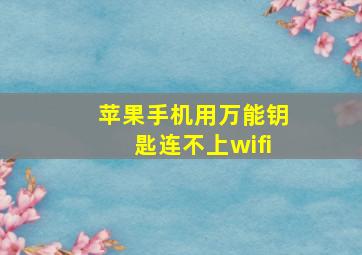 苹果手机用万能钥匙连不上wifi